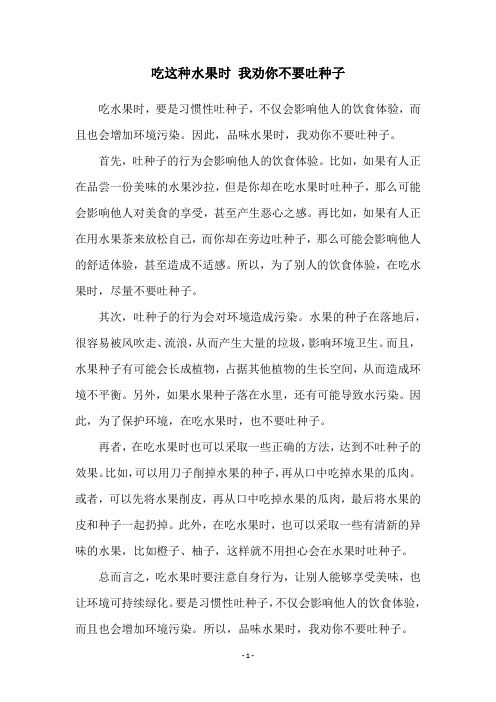 吃这种水果时 我劝你不要吐种子

吃水果时，要是习惯性吐种子，不仅会影响他人的饮食体验，而且也会增加环境污染。因此，品味水果时，我劝你不要吐种子。

首先，吐种子的行为会影响他人的饮食体验。比如，如果有人正在品尝一份美味的水果沙拉，但是你却在吃水果时吐种子，那么可能会影响他人对美食的享受，甚至产生恶心之感。再比如，如果有人正在用水果茶来放松自己，而你却在旁边吐种子，那么可能会影响他人的舒适体验，甚至造成不适感。所以，为了别人的饮食体验，在吃水果时，尽量不要吐种子。

其次，吐种子的行为会对环境造成污染。水果的种子在落地后，很容易被风吹走、流浪，从而产生大量的垃圾，影响环境卫生。而且，水果种子有可能会长成植物，占据其他植物的生长空间，从而造成环境不平衡。另外，如果水果种子落在水里，还有可能导致水污染。因此，为了保护环境，在吃水果时，也不要吐种子。

再者，在吃水果时也可以采取一些正确的方法，达到不吐种子的效果。比如，可以用刀子削掉水果的种子，再从口中吃掉水果的瓜肉。或者，可以先将水果削皮，再从口中吃掉水果的瓜肉，最后将水果的皮和种子一起扔掉。此外，在吃水果时，也可以采取一些有清新的异味的水果，比如橙子、柚子，这样就不用担心会在水果时吐种子。

总而言之，吃水果时要注意自身行为，让别人能够享受美味，也让环境可持续绿化。要是习惯性吐种子，不仅会影响他人的饮食体验，而且也会增加环境污染。所以，品味水果时，我劝你不要吐种子。

- 1 -